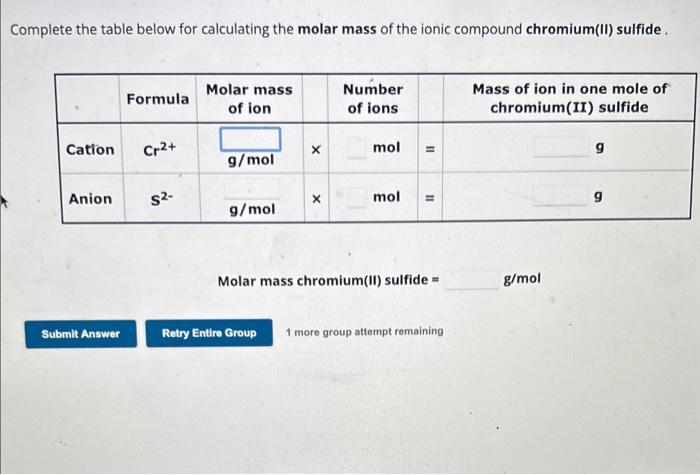 Complete the table below for calculating the **molar mass** of the ionic compound **chromium(II) sulfide** .

| | Formula | Molar mass of ion | | Number of ions | | Mass of ion in one mole of chromium(II) sulfide |
|---|---|---|---|---|---|---|
| Cation | $Cr^{2+}$ | g/mol | × | mol | = | g |
| Anion | $S^{2-}$ | g/mol | × | mol | = | g |

Molar mass chromium(II) sulfide = g/mol

Submit Answer

Retry Entire Group

1 more group attempt remaining